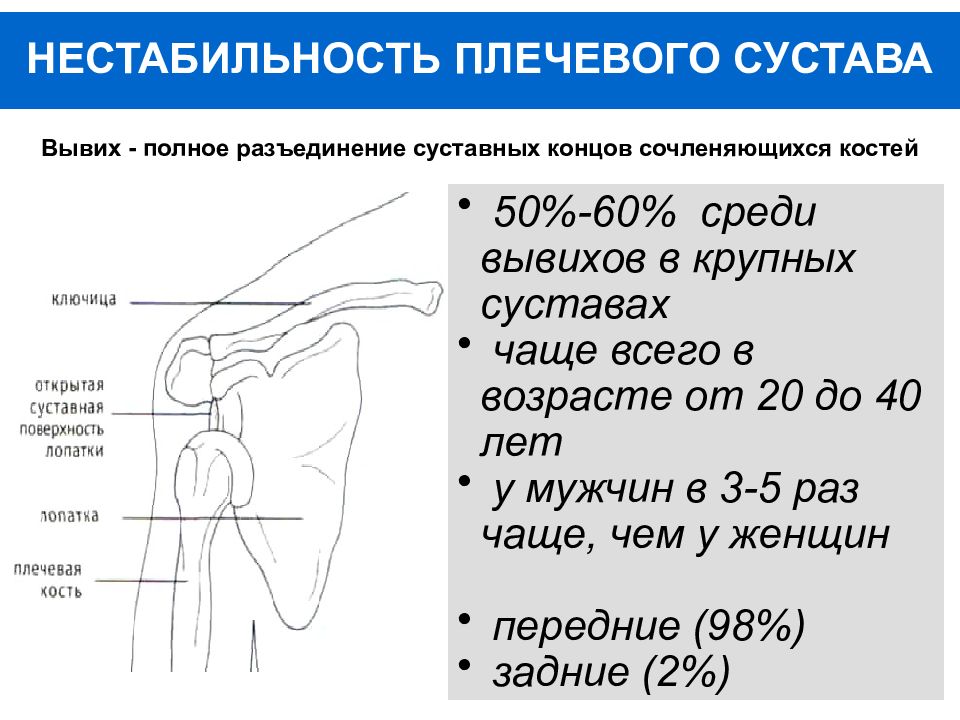 НЕСТАБИЛЬНОСТЬ ПЛЕЧЕВОГО СУСТАВА

Вывих - полное разъединение суставных концов сочленяющихся костей

ключица

открытая суставная поверхность лопатки

лопатка

плечевая кость

• 50%-60% среди вывихов в крупных суставах
• чаще всего в возрасте от 20 до 40 лет
• у мужчин в 3-5 раз чаще, чем у женщин

• передние (98%)
• задние (2%)